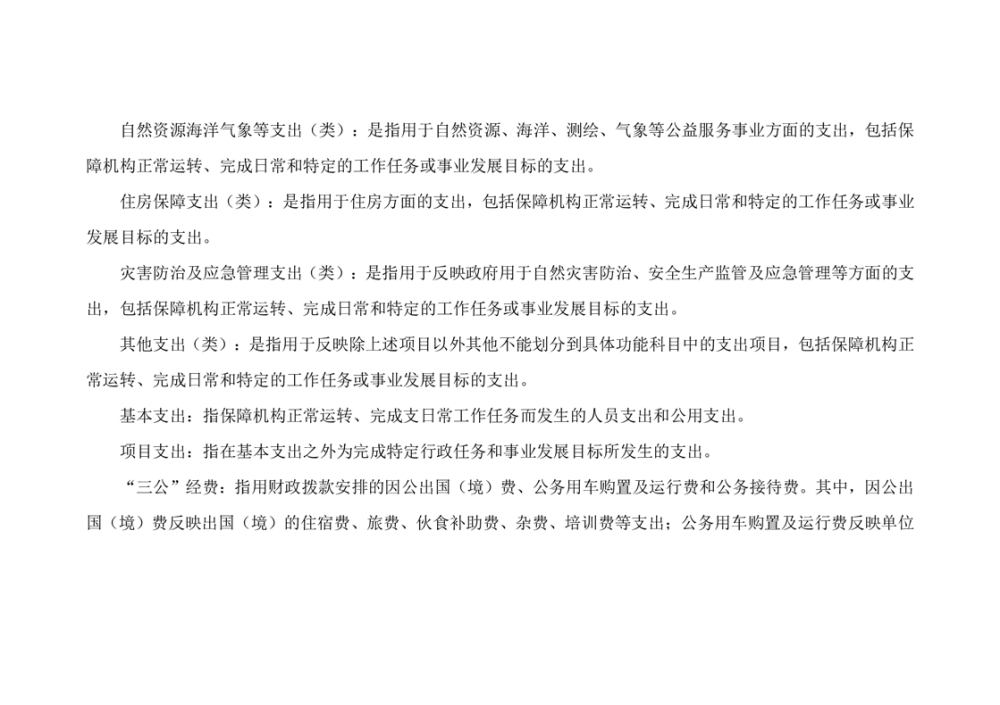 自然资源海洋气象等支出（类）：是指用于自然资源、海洋、测绘、气象等公益服务事业方面的支出，包括保障机构正常运转、完成日常和特定的工作任务或事业发展目标的支出。

住房保障支出（类）：是指用于住房方面的支出，包括保障机构正常运转、完成日常和特定的工作任务或事业发展目标的支出。

灾害防治及应急管理支出（类）：是指用于反映政府用于自然灾害防治、安全生产监管及应急管理等方面的支出，包括保障机构正常运转、完成日常和特定的工作任务或事业发展目标的支出。

其他支出（类）：是指用于反映除上述项目以外其他不能划分到具体功能科目中的支出项目，包括保障机构正常运转、完成日常和特定的工作任务或事业发展目标的支出。

基本支出：指保障机构正常运转、完成支日常工作任务而发生的人员支出和公用支出。

项目支出：指在基本支出之外为完成特定行政任务和事业发展目标所发生的支出。

“三公”经费：指用财政拨款安排的因公出国（境）费、公务用车购置及运行费和公务接待费。其中，因公出国（境）费反映出国（境）的住宿费、旅费、伙食补助费、杂费、培训费等支出；公务用车购置及运行费反映单位